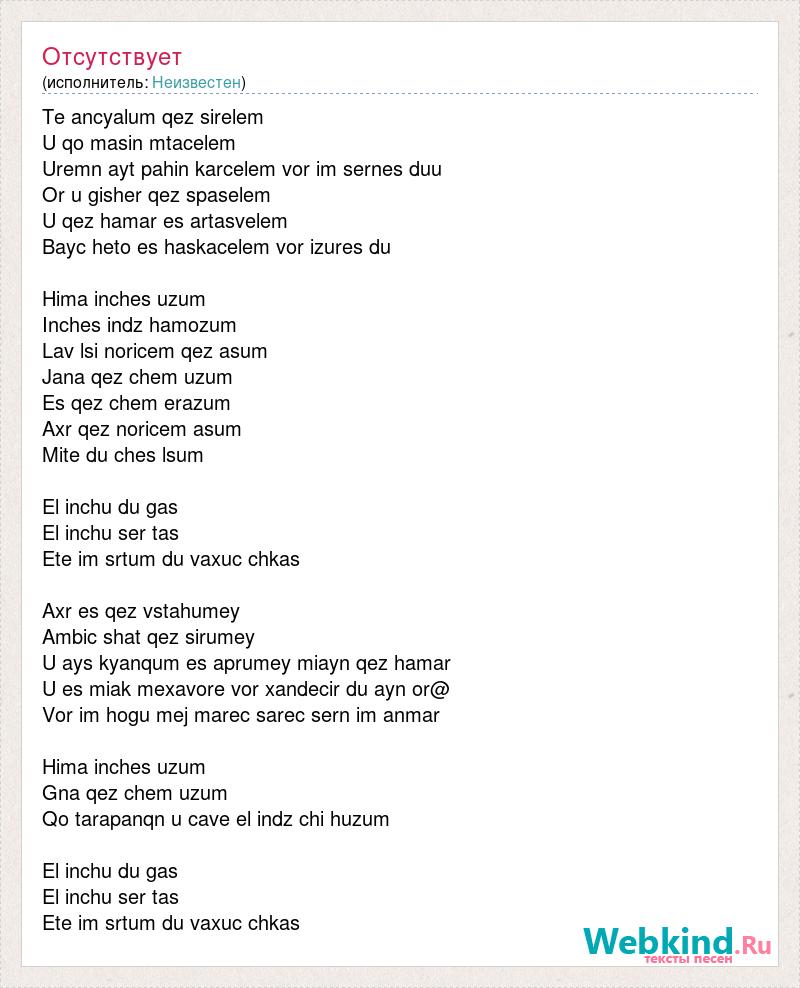 Отсутствует
(исполнитель: Неизвестен)

Te ancyalum qez sirelem
U qo masin mtacelem
Uremn ayt pahin karcelem vor im sernes duu
Or u gisher qez spaselem
U qez hamar es artasvelem
Bayc heto es haskacelem vor izures du

Hima inches uzum
Inches indz hamozum
Lav lsi noricem qez asum
Jana qez chem uzum
Es qez chem erazum
Axr qez noricem asum
Mite du ches lsum

El inchu du gas
El inchu ser tas
Ete im srtum du vaxuc chkas

Axr es qez vstahumey
Ambic shat qez sirumey
U ays kyanqum es aprumey miayn qez hamar
U es miak mexavore vor xandecir du ayn or@
Vor im hogu mej marec sarec sern im anmar

Hima inches uzum
Gna qez chem uzum
Qo tarapanqn u cave el indz chi huzum

El inchu du gas
El inchu ser tas
Ete im srtum du vaxuc chkas

Webkind.Ru
тексты песен